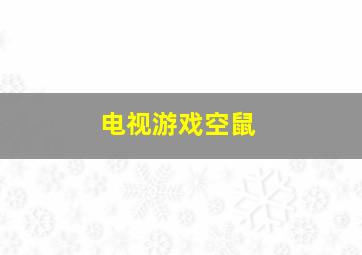 电视游戏空鼠